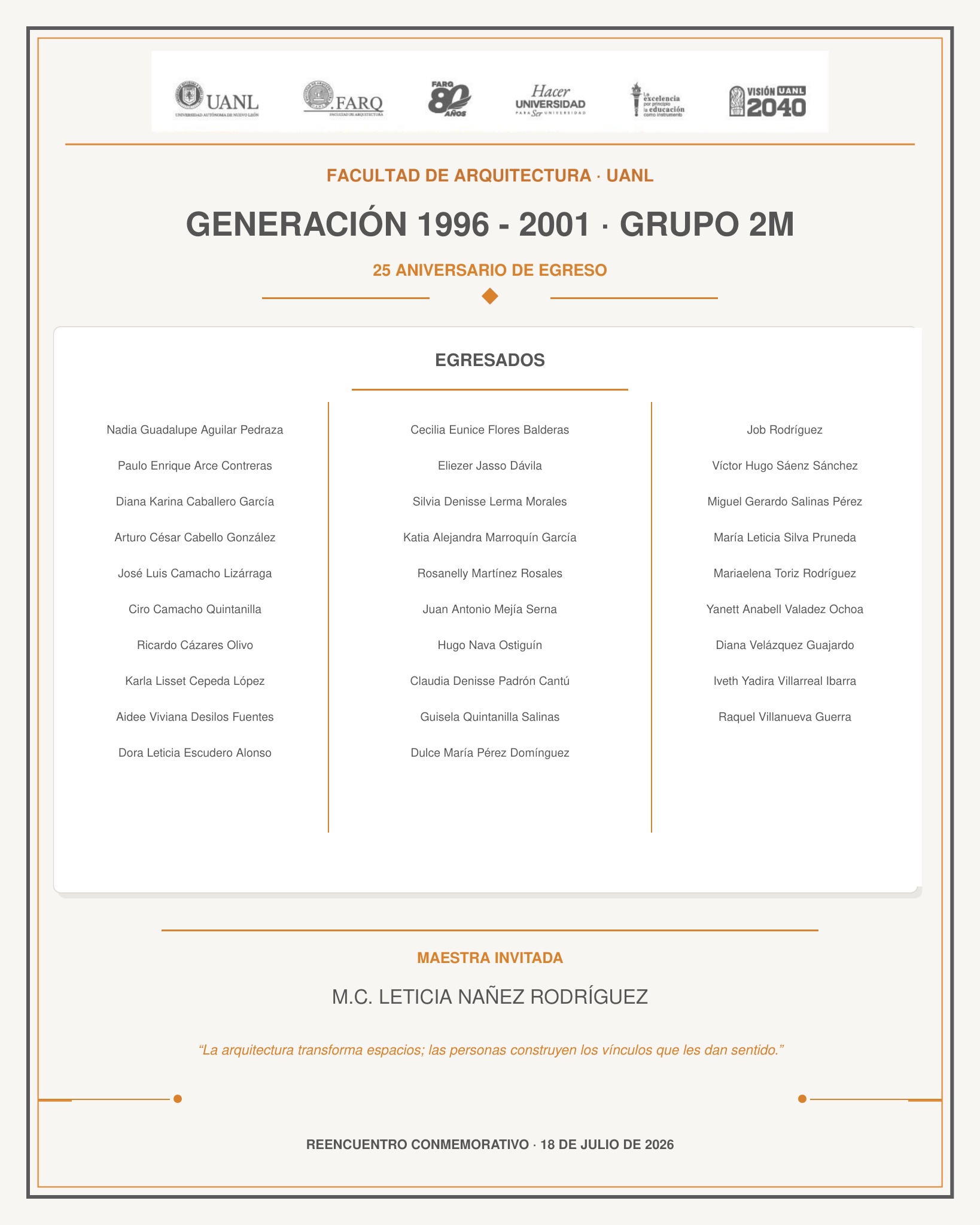 UANL
UNIVERSIDAD AUTÓNOMA DE NUEVO LEÓN

FARQ
FACULTAD DE ARQUITECTURA

FARQ 80 AÑOS

Hacer UNIVERSIDAD PARA Ser UNIVERSIDAD

La excelencia por principio la educación como instrumento

VISIÓN UANL 2040

FACULTAD DE ARQUITECTURA · UANL

GENERACIÓN 1996 - 2001 · GRUPO 2M

25 ANIVERSARIO DE EGRESO

EGRESADOS

Nadia Guadalupe Aguilar Pedraza

Paulo Enrique Arce Contreras

Diana Karina Caballero García

Arturo César Cabello González

José Luis Camacho Lizárraga

Ciro Camacho Quintanilla

Ricardo Cázares Olivo

Karla Lisset Cepeda López

Aidee Viviana Desilos Fuentes

Dora Leticia Escudero Alonso

Cecilia Eunice Flores Balderas

Eliezer Jasso Dávila

Silvia Denisse Lerma Morales

Katia Alejandra Marroquín García

Rosanelly Martínez Rosales

Juan Antonio Mejía Serna

Hugo Nava Ostiguín

Claudia Denisse Padrón Cantú

Guisela Quintanilla Salinas

Dulce María Pérez Domínguez

Job Rodríguez

Víctor Hugo Sáenz Sánchez

Miguel Gerardo Salinas Pérez

María Leticia Silva Pruneda

Mariaelena Toriz Rodríguez

Yanett Anabell Valadez Ochoa

Diana Velázquez Guajardo

Iveth Yadira Villarreal Ibarra

Raquel Villanueva Guerra

MAESTRA INVITADA

M.C. LETICIA NAÑEZ RODRÍGUEZ

“La arquitectura transforma espacios; las personas construyen los vínculos que les dan sentido.”

REENCUENTRO CONMEMORATIVO · 18 DE JULIO DE 2026